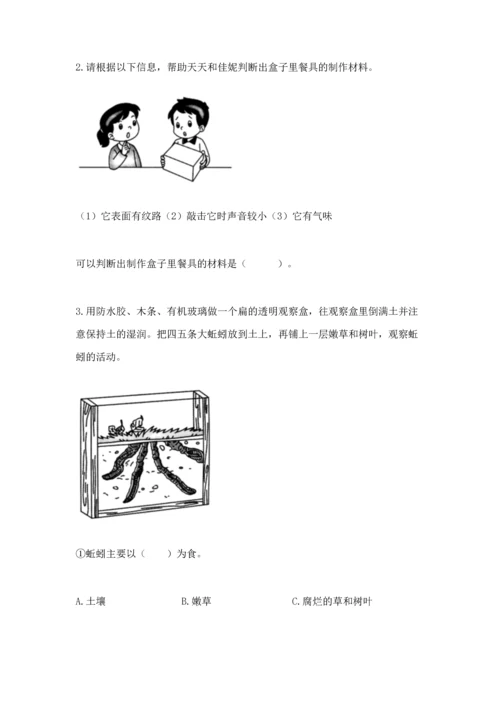 2.请根据以下信息，帮助天天和佳妮判断出盒子里餐具的制作材料。

（1）它表面有纹路（2）敲击它时声音较小（3）它有气味

可以判断出制作盒子里餐具的材料是（　　）。

3.用防水胶、木条、有机玻璃做一个扁的透明观察盒，往观察盒里倒满土并注意保持土的湿润。把四五条大蚯蚓放到土上，再铺上一层嫩草和树叶，观察蚯蚓的活动。

①蚯蚓主要以（　　）为食。

A.土壤　　B.嫩草　　C.腐烂的草和树叶